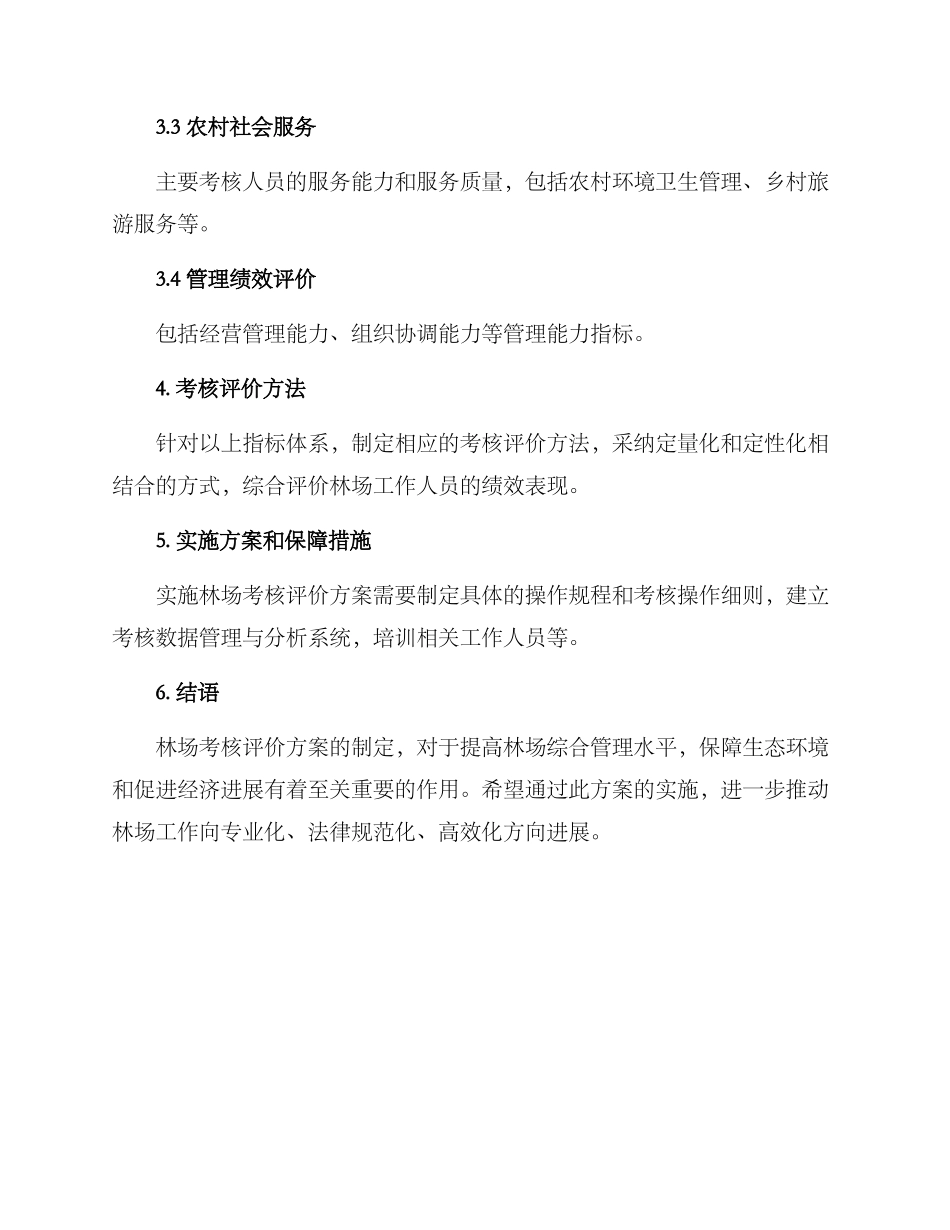 3.3 农村社会服务

主要考核人员的服务能力和服务质量，包括农村环境卫生管理、乡村旅游服务等。

3.4 管理绩效评价

包括经营管理能力、组织协调能力等管理能力指标。

4. 考核评价方法

针对以上指标体系，制定相应的考核评价方法，采纳定量化和定性化相结合的方式，综合评价林场工作人员的绩效表现。

5. 实施方案和保障措施

实施林场考核评价方案需要制定具体的操作规程和考核操作细则，建立考核数据管理与分析系统，培训相关工作人员等。

6. 结语

林场考核评价方案的制定，对于提高林场综合管理水平，保障生态环境和促进经济进展有着至关重要的作用。希望通过此方案的实施，进一步推动林场工作向专业化、法律规范化、高效化方向进展。